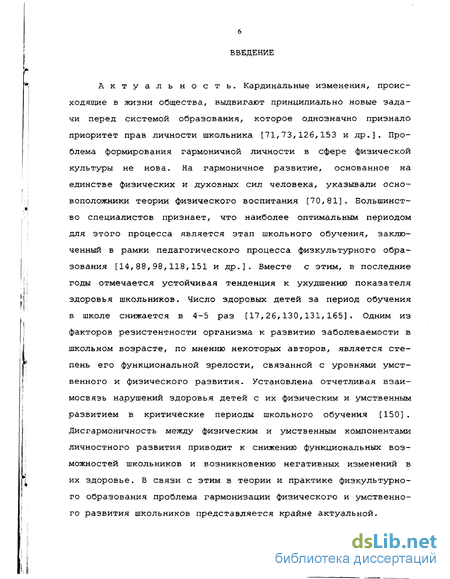 6

ВВЕДЕНИЕ

Актуальность. Кардинальные изменения, происходящие в жизни общества, выдвигают принципиально новые задачи перед системой образования, которое однозначно признало приоритет прав личности школьника [71,73,126,153 и др.]. Проблема формирования гармоничной личности в сфере физической культуры не нова. На гармоничное развитие, основанное на единстве физических и духовных сил человека, указывали основоположники теории физического воспитания [70,81]. Большинство специалистов признает, что наиболее оптимальным периодом для этого процесса является этап школьного обучения, заключенный в рамки педагогического процесса физкультурного образования [14,88,98,118,151 и др.]. Вместе с этим, в последние годы отмечается устойчивая тенденция к ухудшению показателя здоровья школьников. Число здоровых детей за период обучения в школе снижается в 4-5 раз [17,26,130,131,165]. Одним из факторов резистентности организма к развитию заболеваемости в школьном возрасте, по мнению некоторых авторов, является степень его функциональной зрелости, связанной с уровнями умственного и физического развития. Установлена отчетливая взаимосвязь нарушений здоровья детей с их физическим и умственным развитием в критические периоды школьного обучения [150]. Дисгармоничность между физическим и умственным компонентами личностного развития приводит к снижению функциональных возможностей школьников и возникновению негативных изменений в их здоровье. В связи с этим в теории и практике физкультурного образования проблема гармонизации физического и умственного развития школьников представляется крайне актуальной.

dsLib.net
библиотека диссертаций